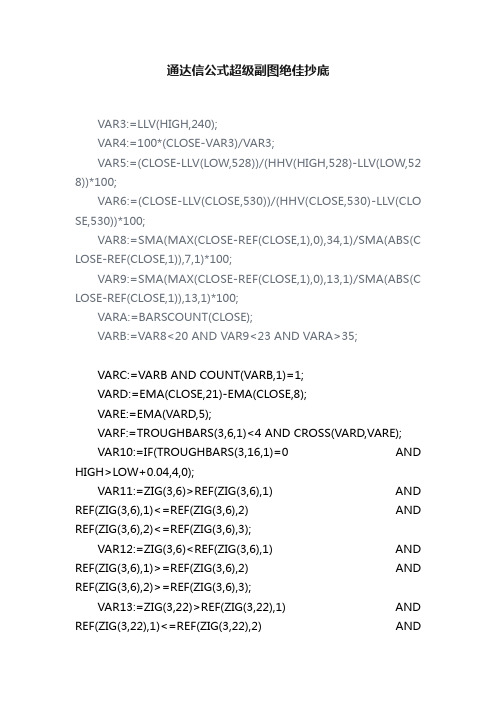 通达信公式超级副图绝佳抄底

VAR3:=LLV(HIGH,240);
VAR4:=100*(CLOSE-VAR3)/VAR3;
VAR5:=(CLOSE-LLV(LOW,528))/(HHV(HIGH,528)-LLV(LOW,528))*100;
VAR6:=(CLOSE-LLV(CLOSE,530))/(HHV(CLOSE,530)-LLV(CLOSE,530))*100;
VAR8:=SMA(MAX(CLOSE-REF(CLOSE,1),0),34,1)/SMA(ABS(CLOSE-REF(CLOSE,1)),7,1)*100;
VAR9:=SMA(MAX(CLOSE-REF(CLOSE,1),0),13,1)/SMA(ABS(CLOSE-REF(CLOSE,1)),13,1)*100;
VARA:=BARSCOUNT(CLOSE);
VARB:=VAR8<20 AND VAR9<23 AND VARA>35;

VARC:=VARB AND COUNT(VARB,1)=1;
VARD:=EMA(CLOSE,21)-EMA(CLOSE,8);
VARE:=EMA(VARD,5);
VARF:=TROUGHBARS(3,6,1)<4 AND CROSS(VARD,VARE);
VAR10:=IF(TROUGHBARS(3,16,1)=0 AND HIGH>LOW+0.04,4,0);
VAR11:=ZIG(3,6)>REF(ZIG(3,6),1) AND REF(ZIG(3,6),1)<=REF(ZIG(3,6),2) AND REF(ZIG(3,6),2)<=REF(ZIG(3,6),3);
VAR12:=ZIG(3,6)<REF(ZIG(3,6),1) AND REF(ZIG(3,6),1)>=REF(ZIG(3,6),2) AND REF(ZIG(3,6),2)>=REF(ZIG(3,6),3);
VAR13:=ZIG(3,22)>REF(ZIG(3,22),1) AND REF(ZIG(3,22),1)<=REF(ZIG(3,22),2) AND